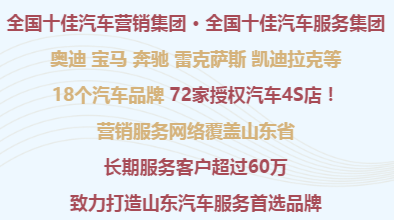 全国十佳汽车营销集团 · 全国十佳汽车服务集团

奥迪 宝马 奔驰 雷克萨斯 凯迪拉克等

18个汽车品牌 72家授权汽车4S店！

营销服务网络覆盖山东省

长期服务客户超过60万

致力打造山东汽车服务首选品牌